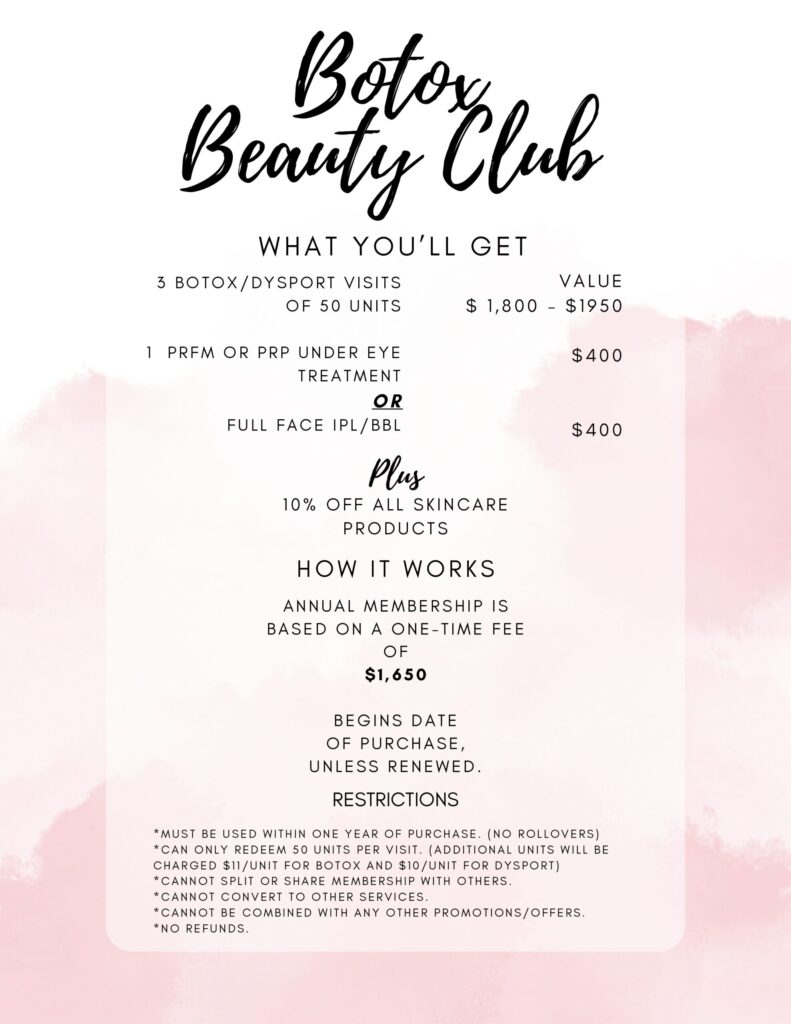 Botox Beauty Club

WHAT YOU'LL GET

3 BOTOX/DYSPORT VISITS OF 50 UNITS

VALUE
$ 1,800 - $1950

1 PRFM OR PRP UNDER EYE TREATMENT

$400

OR

FULL FACE IPL/BBL

$400

Plus

10% OFF ALL SKINCARE PRODUCTS

HOW IT WORKS

ANNUAL MEMBERSHIP IS BASED ON A ONE-TIME FEE OF
$1,650

BEGINS DATE OF PURCHASE, UNLESS RENEWED.

RESTRICTIONS

*MUST BE USED WITHIN ONE YEAR OF PURCHASE. (NO ROLLOVERS)
*CAN ONLY REDEEM 50 UNITS PER VISIT. (ADDITIONAL UNITS WILL BE CHARGED $11/UNIT FOR BOTOX AND $10/UNIT FOR DYSPORT)
*CANNOT SPLIT OR SHARE MEMBERSHIP WITH OTHERS.
*CANNOT CONVERT TO OTHER SERVICES.
*CANNOT BE COMBINED WITH ANY OTHER PROMOTIONS/OFFERS.
*NO REFUNDS.